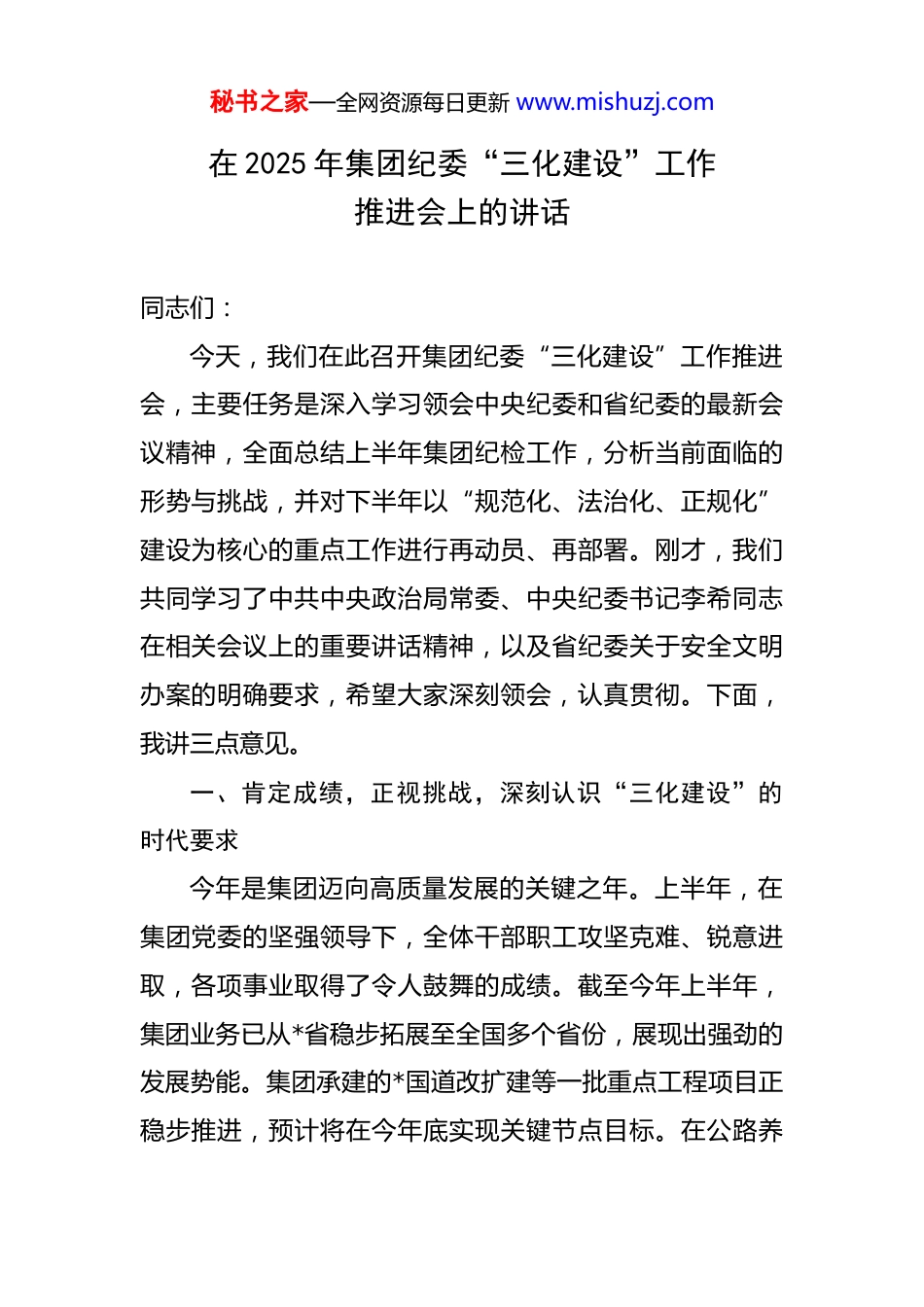 秘书之家—全网资源每日更新 www.mishuzj.com

在 2025 年集团纪委“三化建设”工作推进会上的讲话

同志们：

今天，我们在此召开集团纪委“三化建设”工作推进会，主要任务是深入学习领会中央纪委和省纪委的最新会议精神，全面总结上半年集团纪检工作，分析当前面临的形势与挑战，并对下半年以“规范化、法治化、正规化”建设为核心的重点工作进行再动员、再部署。刚才，我们共同学习了中共中央政治局常委、中央纪委书记李希同志在相关会议上的重要讲话精神，以及省纪委关于安全文明办案的明确要求，希望大家深刻领会，认真贯彻。下面，我讲三点意见。

一、肯定成绩，正视挑战，深刻认识“三化建设”的时代要求

今年是集团迈向高质量发展的关键之年。上半年，在集团党委的坚强领导下，全体干部职工攻坚克难、锐意进取，各项事业取得了令人鼓舞的成绩。截至今年上半年，集团业务已从*省稳步拓展至全国多个省份，展现出强劲的发展势能。集团承建的*国道改扩建等一批重点工程项目正稳步推进，预计将在今年底实现关键节点目标。在公路养